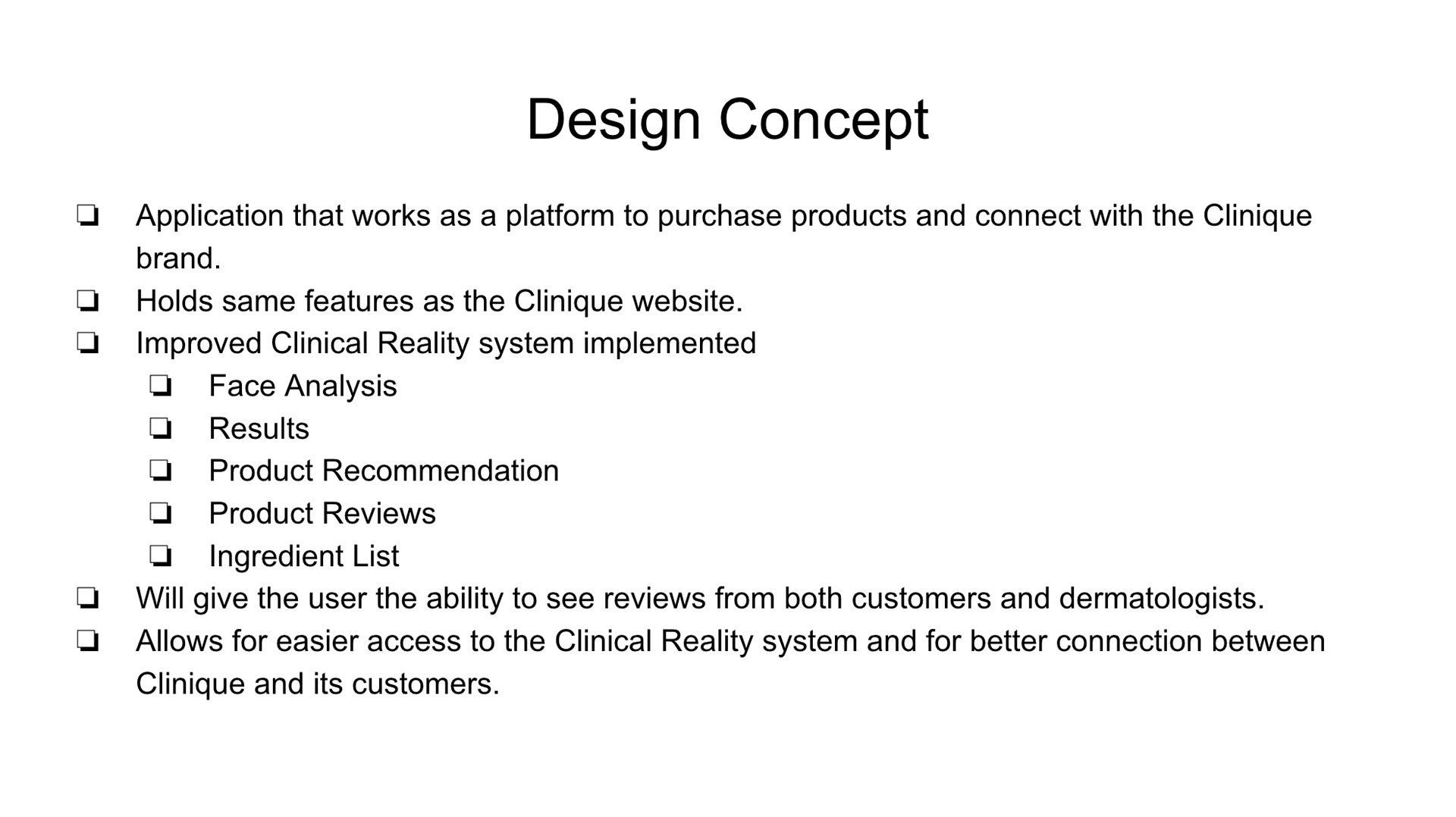 Design Concept

❏ Application that works as a platform to purchase products and connect with the Clinique brand.
❏ Holds same features as the Clinique website.
❏ Improved Clinical Reality system implemented
  ❏ Face Analysis
  ❏ Results
  ❏ Product Recommendation
  ❏ Product Reviews
  ❏ Ingredient List
❏ Will give the user the ability to see reviews from both customers and dermatologists.
❏ Allows for easier access to the Clinical Reality system and for better connection between Clinique and its customers.